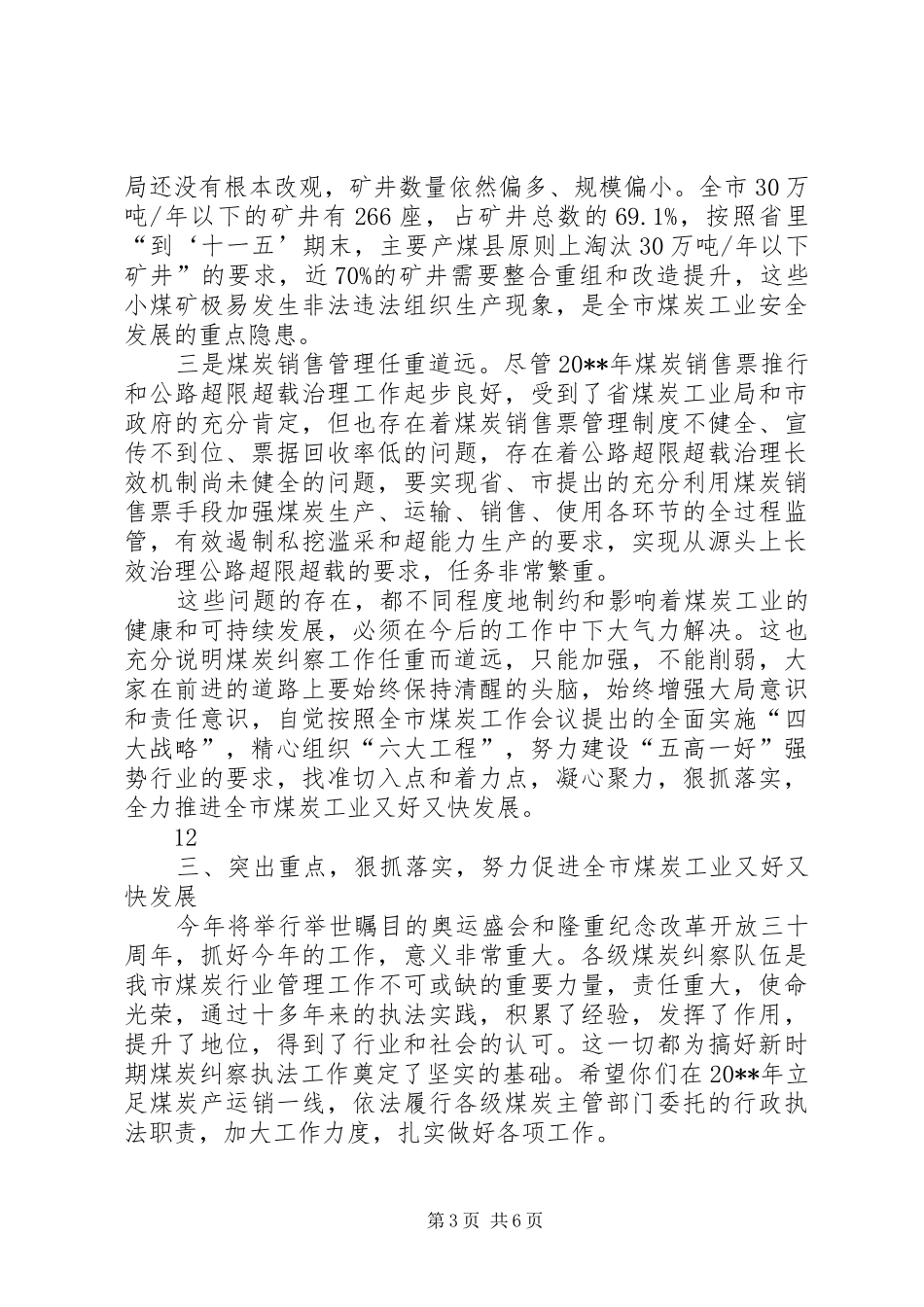 局还没有根本改观，矿井数量依然偏多、规模偏小。全市30万吨/年以下的矿井有266座，占矿井总数的69.1%，按照省里“到‘十一五’期末，主要产煤县原则上淘汰30万吨/年以下矿井”的要求，近70%的矿井需要整合重组和改造提升，这些小煤矿极易发生非法违法组织生产现象，是全市煤炭工业安全发展的重点隐患。

三是煤炭销售管理任重道远。尽管20**年煤炭销售票推行和公路超限超载治理工作起步良好，受到了省煤炭工业局和市政府的充分肯定，但也存在着煤炭销售票管理制度不健全、宣传不到位、票据回收率低的问题，存在着公路超限超载治理长效机制尚未健全的问题，要实现省、市提出的充分利用煤炭销售票手段加强煤炭生产、运输、销售、使用各环节的全过程监管，有效遏制私挖滥采和超能力生产的要求，实现从源头上长效治理公路超限超载的要求，任务非常繁重。

这些问题的存在，都不同程度地制约和影响着煤炭工业的健康和可持续发展，必须在今后的工作中下大气力解决。这也充分说明煤炭纠察工作任重而道远，只能加强，不能削弱，大家在前进的道路上要始终保持清醒的头脑，始终增强大局意识和责任意识，自觉按照全市煤炭工作会议提出的全面实施“四大战略”，精心组织“六大工程”，努力建设“五高一好”强势行业的要求，找准切入点和着力点，凝心聚力，狠抓落实，全力推进全市煤炭工业又好又快发展。

12

三、突出重点，狠抓落实，努力促进全市煤炭工业又好又快发展

今年将举行举世瞩目的奥运盛会和隆重纪念改革开放三十周年，抓好今年的工作，意义非常重大。各级煤炭纠察队伍是我市煤炭行业管理工作不可或缺的重要力量，责任重大，使命光荣，通过十多年来的执法实践，积累了经验，发挥了作用，提升了地位，得到了行业和社会的认可。这一切都为搞好新时期煤炭纠察执法工作奠定了坚实的基础。希望你们在20**年立足煤炭产运销一线，依法履行各级煤炭主管部门委托的行政执法职责，加大工作力度，扎实做好各项工作。

第3页 共6页